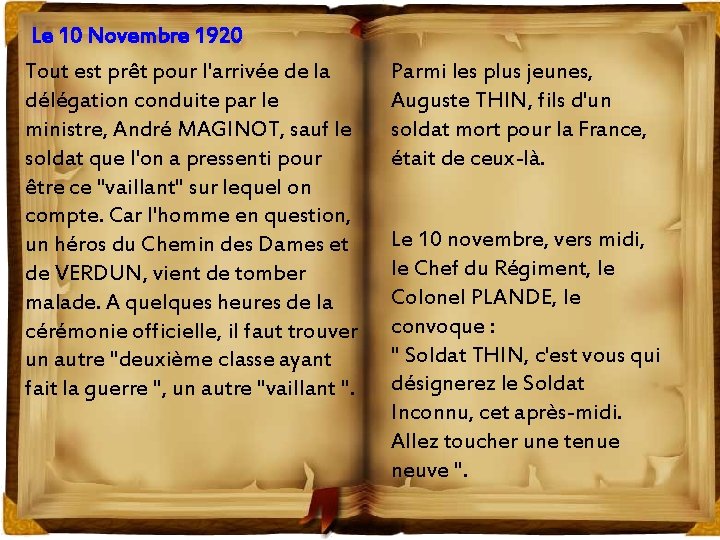 Le 10 Novembre 1920

Tout est prêt pour l'arrivée de la délégation conduite par le ministre, André MAGINOT, sauf le soldat que l'on a pressenti pour être ce "vaillant" sur lequel on compte. Car l'homme en question, un héros du Chemin des Dames et de VERDUN, vient de tomber malade. A quelques heures de la cérémonie officielle, il faut trouver un autre "deuxième classe ayant fait la guerre ", un autre "vaillant ".

Parmi les plus jeunes, Auguste THIN, fils d'un soldat mort pour la France, était de ceux-là.

Le 10 novembre, vers midi, le Chef du Régiment, le Colonel PLANDE, le convoque :
" Soldat THIN, c'est vous qui désignerez le Soldat Inconnu, cet après-midi. Allez toucher une tenue neuve ".